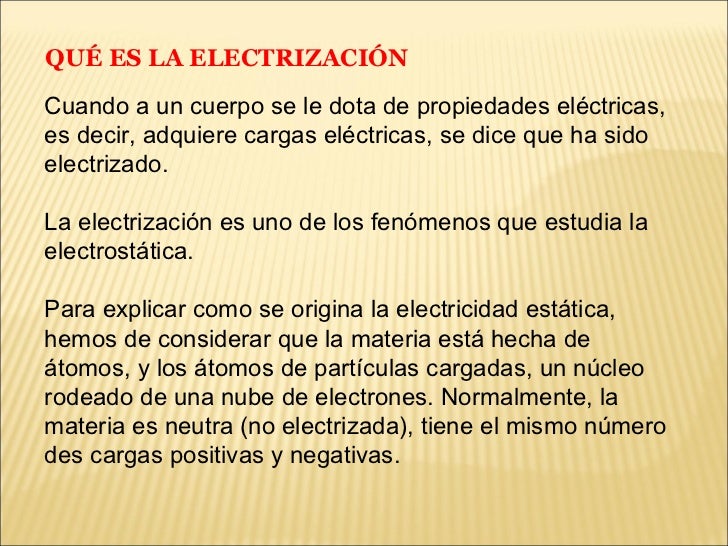 QUÉ ES LA ELECTRIZACIÓN

Cuando a un cuerpo se le dota de propiedades eléctricas, es decir, adquiere cargas eléctricas, se dice que ha sido electrizado.

La electrización es uno de los fenómenos que estudia la electrostática.

Para explicar como se origina la electricidad estática, hemos de considerar que la materia está hecha de átomos, y los átomos de partículas cargadas, un núcleo rodeado de una nube de electrones. Normalmente, la materia es neutra (no electrizada), tiene el mismo número des cargas positivas y negativas.